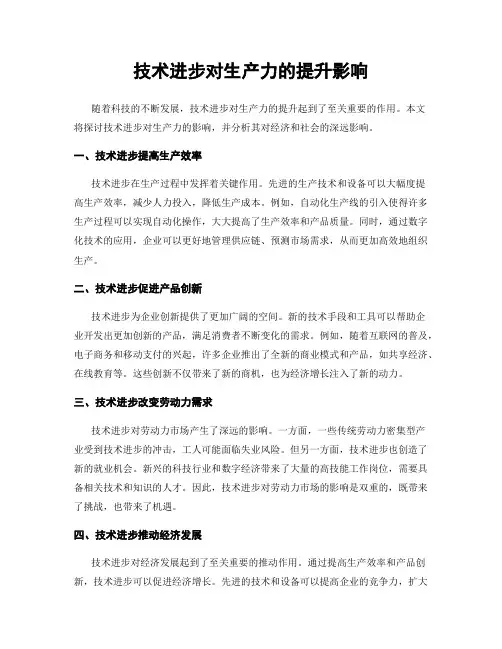 技术进步对生产力的提升影响

随着科技的不断发展，技术进步对生产力的提升起到了至关重要的作用。本文将探讨技术进步对生产力的影响，并分析其对经济和社会的深远影响。

一、技术进步提高生产效率

技术进步在生产过程中发挥着关键作用。先进的生产技术和设备可以大幅度提高生产效率，减少人力投入，降低生产成本。例如，自动化生产线的引入使得许多生产过程可以实现自动化操作，大大提高了生产效率和产品质量。同时，通过数字化技术的应用，企业可以更好地管理供应链、预测市场需求，从而更加高效地组织生产。

二、技术进步促进产品创新

技术进步为企业创新提供了更加广阔的空间。新的技术手段和工具可以帮助企业开发出更加创新的产品，满足消费者不断变化的需求。例如，随着互联网的普及，电子商务和移动支付的兴起，许多企业推出了全新的商业模式和产品，如共享经济、在线教育等。这些创新不仅带来了新的商机，也为经济增长注入了新的动力。

三、技术进步改变劳动力需求

技术进步对劳动力市场产生了深远的影响。一方面，一些传统劳动力密集型产业受到技术进步的冲击，工人可能面临失业风险。但另一方面，技术进步也创造了新的就业机会。新兴的科技行业和数字经济带来了大量的高技能工作岗位，需要具备相关技术和知识的人才。因此，技术进步对劳动力市场的影响是双重的，既带来了挑战，也带来了机遇。

四、技术进步推动经济发展

技术进步对经济发展起到了至关重要的推动作用。通过提高生产效率和产品创新，技术进步可以促进经济增长。先进的技术和设备可以提高企业的竞争力，扩大